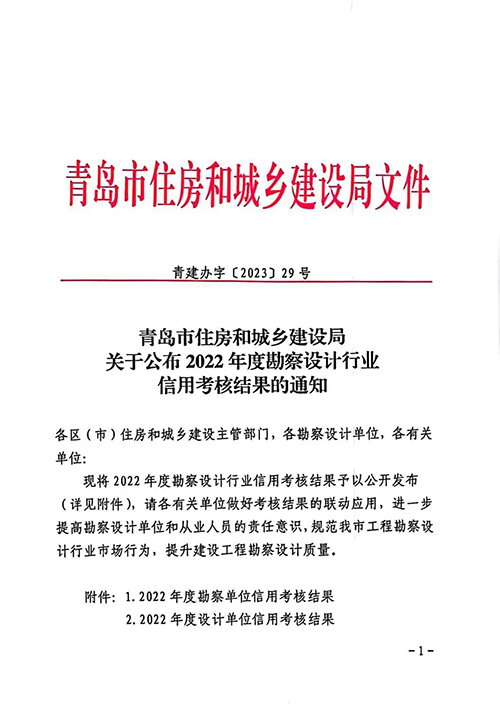 青岛市住房和城乡建设局文件

青建办字〔2023〕29号

青岛市住房和城乡建设局
关于公布2022年度勘察设计行业
信用考核结果的通知

各区（市）住房和城乡建设主管部门，各勘察设计单位，各有关单位：

现将2022年度勘察设计行业信用考核结果予以公开发布（详见附件），请各有关单位做好考核结果的联动应用，进一步提高勘察设计单位和从业人员的责任意识，规范我市工程勘察设计行业市场行为，提升建设工程勘察设计质量。

附件：1. 2022年度勘察单位信用考核结果
2. 2022年度设计单位信用考核结果

-1-